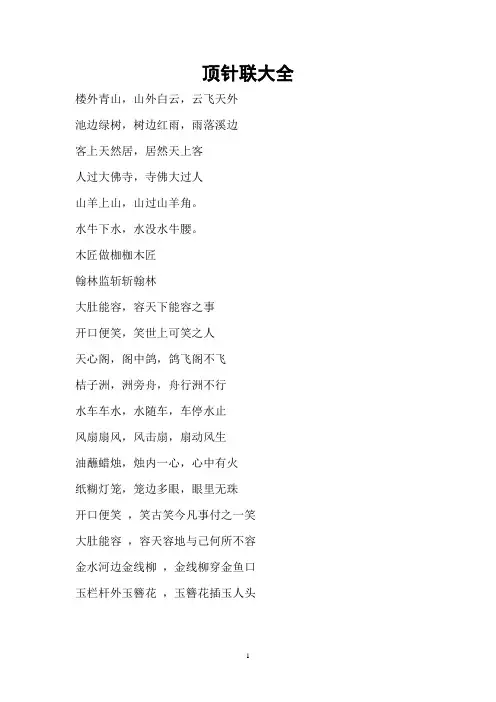 顶针联大全

楼外青山，山外白云，云飞天外

池边绿树，树边红雨，雨落溪边

客上天然居，居然天上客

人过大佛寺，寺佛大过人

山羊上山，山过山羊角。

水牛下水，水没水牛腰。

木匠做枷枷木匠

翰林监斩斩翰林

大肚能容，容天下能容之事

开口便笑，笑世上可笑之人

天心阁，阁中鸽，鸽飞阁不飞

桔子洲，洲旁舟，舟行洲不行

水车车水，水随车，车停水止

风扇扇风，风击扇，扇动风生

油蘸蜡烛，烛内一心，心中有火

纸糊灯笼，笼边多眼，眼里无珠

开口便笑 ，笑古笑今凡事付之一笑

大肚能容 ，容天容地与己何所不容

金水河边金线柳 ，金线柳穿金鱼口

玉栏杆外玉簪花 ，玉簪花插玉人头

1